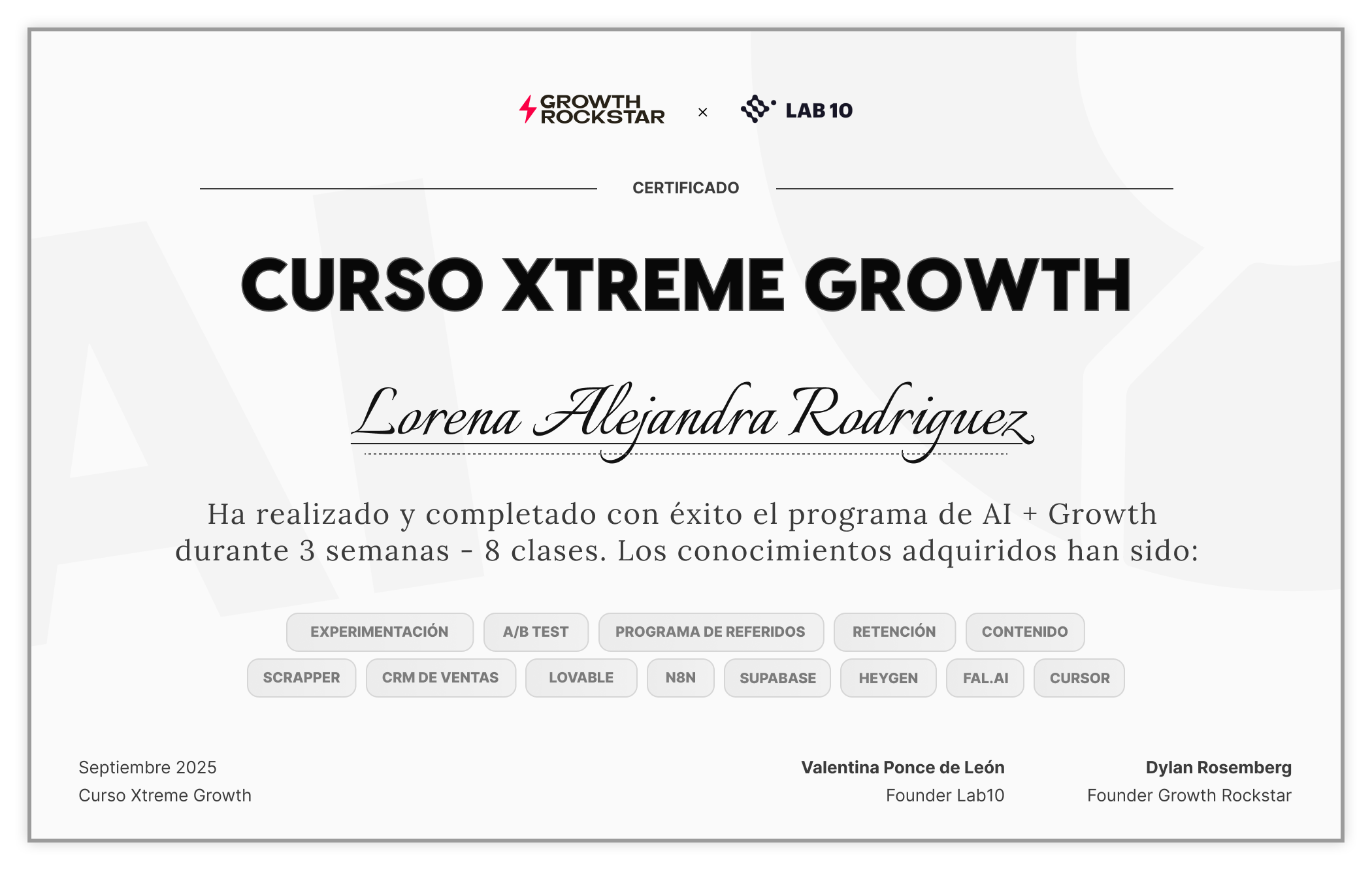 GROWTH ROCKSTAR × LAB 10

CERTIFICADO

CURSO XTREME GROWTH

Lorena Alejandra Rodriguez

Ha realizado y completado con éxito el programa de AI + Growth durante 3 semanas - 8 clases. Los conocimientos adquiridos han sido:

EXPERIMENTACIÓN A/B TEST PROGRAMA DE REFERIDOS RETENCIÓN CONTENIDO

SCRAPPER CRM DE VENTAS LOVABLE N8N SUPABASE HEYGEN FAL.AI CURSOR

Septiembre 2025
Curso Xtreme Growth

Valentina Ponce de León
Founder Lab10

Dylan Rosemberg
Founder Growth Rockstar